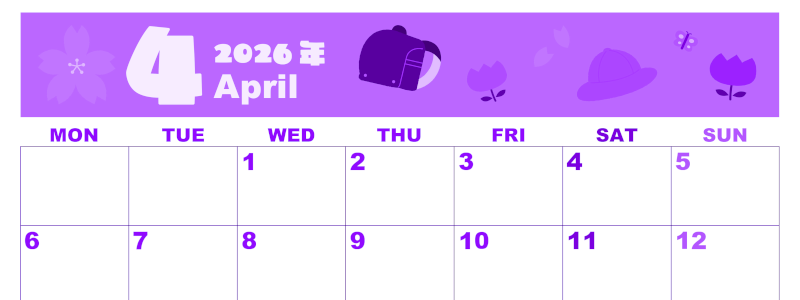 4 2026年 April

| MON | TUE | WED | THU | FRI | SAT | SUN |
|---|---|---|---|---|---|---|
| | | 1 | 2 | 3 | 4 | 5 |
| 6 | 7 | 8 | 9 | 10 | 11 | 12 |